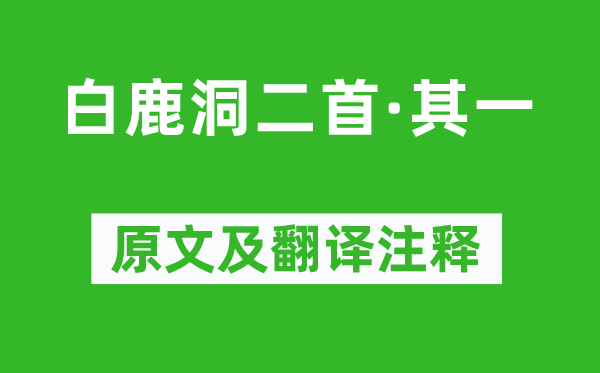 白鹿洞二首·其一

原文及翻译注释